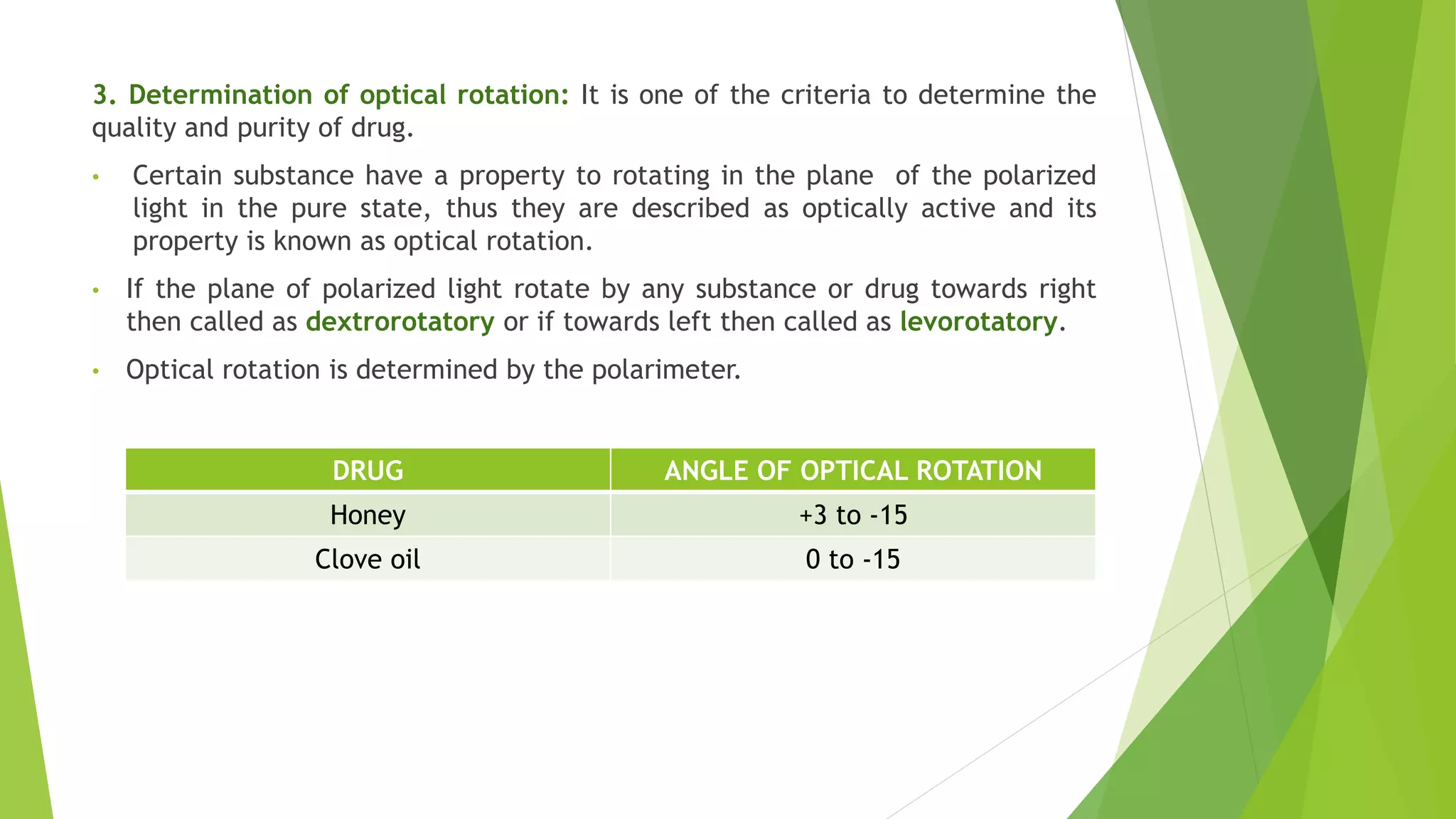 3. Determination of optical rotation: It is one of the criteria to determine the quality and purity of drug.

• Certain substance have a property to rotating in the plane of the polarized light in the pure state, thus they are described as optically active and its property is known as optical rotation.

• If the plane of polarized light rotate by any substance or drug towards right then called as dextrorotatory or if towards left then called as levorotatory.

• Optical rotation is determined by the polarimeter.

| DRUG | ANGLE OF OPTICAL ROTATION |
|---|---|
| Honey | +3 to -15 |
| Clove oil | 0 to -15 |